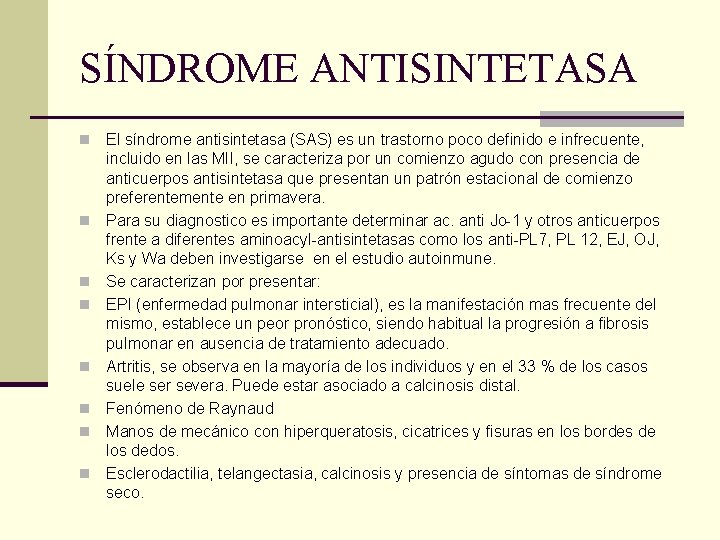 SÍNDROME ANTISINTETASA

El síndrome antisintetasa (SAS) es un trastorno poco definido e infrecuente, incluido en las MII, se caracteriza por un comienzo agudo con presencia de anticuerpos antisintetasa que presentan un patrón estacional de comienzo preferentemente en primavera.

Para su diagnostico es importante determinar ac. anti Jo-1 y otros anticuerpos frente a diferentes aminoacyl-antisintetasas como los anti-PL7, PL 12, EJ, OJ, Ks y Wa deben investigarse en el estudio autoinmune.

Se caracterizan por presentar:

EPI (enfermedad pulmonar intersticial), es la manifestación mas frecuente del mismo, establece un peor pronóstico, siendo habitual la progresión a fibrosis pulmonar en ausencia de tratamiento adecuado.

Artritis, se observa en la mayoría de los individuos y en el 33 % de los casos suele ser severa. Puede estar asociado a calcinosis distal.

Fenómeno de Raynaud

Manos de mecánico con hiperqueratosis, cicatrices y fisuras en los bordes de los dedos.

Esclerodactilia, telangectasia, calcinosis y presencia de síntomas de síndrome seco.